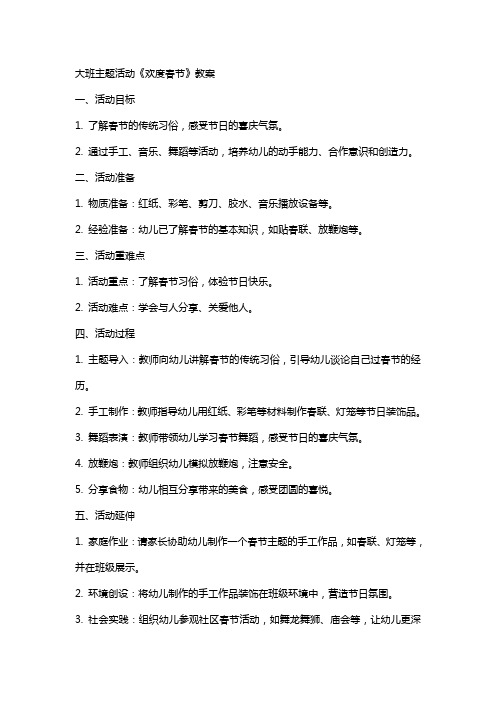 大班主题活动《欢度春节》教案

一、活动目标

1. 了解春节的传统习俗，感受节日的喜庆气氛。

2. 通过手工、音乐、舞蹈等活动，培养幼儿的动手能力、合作意识和创造力。

二、活动准备

1. 物质准备：红纸、彩笔、剪刀、胶水、音乐播放设备等。

2. 经验准备：幼儿已了解春节的基本知识，如贴春联、放鞭炮等。

三、活动重难点

1. 活动重点：了解春节习俗，体验节日快乐。

2. 活动难点：学会与人分享、关爱他人。

四、活动过程

1. 主题导入：教师向幼儿讲解春节的传统习俗，引导幼儿谈论自己过春节的经历。

2. 手工制作：教师指导幼儿用红纸、彩笔等材料制作春联、灯笼等节日装饰品。

3. 舞蹈表演：教师带领幼儿学习春节舞蹈，感受节日的喜庆气氛。

4. 放鞭炮：教师组织幼儿模拟放鞭炮，注意安全。

5. 分享食物：幼儿相互分享带来的美食，感受团圆的喜悦。

五、活动延伸

1. 家庭作业：请家长协助幼儿制作一个春节主题的手工作品，如春联、灯笼等，并在班级展示。

2. 环境创设：将幼儿制作的手工作品装饰在班级环境中，营造节日氛围。

3. 社会实践：组织幼儿参观社区春节活动，如舞龙舞狮、庙会等，让幼儿更深